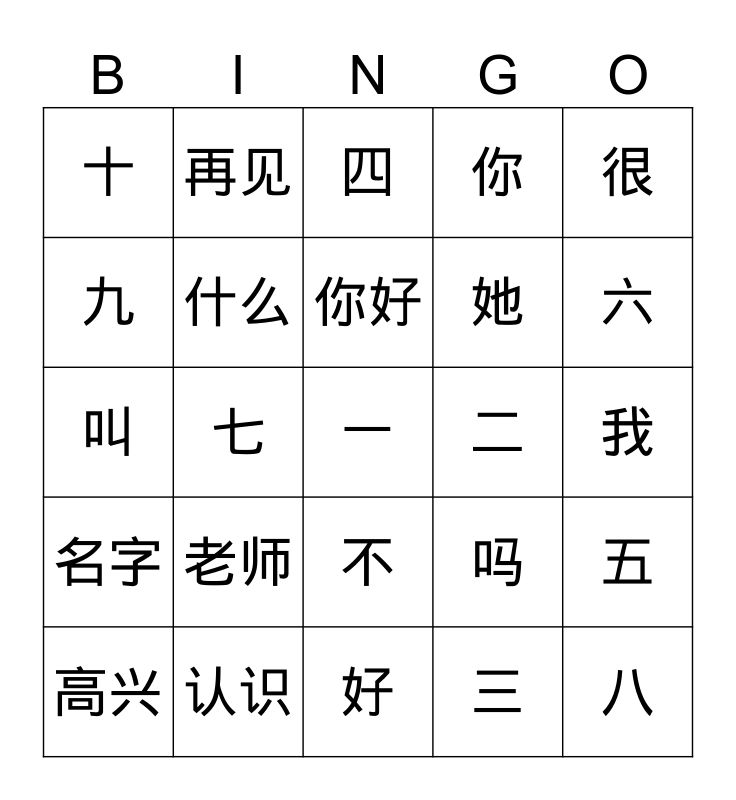 | B | I | N | G | O |
|---|---|---|---|---|
| 十 | 再见 | 四 | 你 | 很 |
| 九 | 什么 | 你好 | 她 | 六 |
| 叫 | 七 | 一 | 二 | 我 |
| 名字 | 老师 | 不 | 吗 | 五 |
| 高兴 | 认识 | 好 | 三 | 八 |